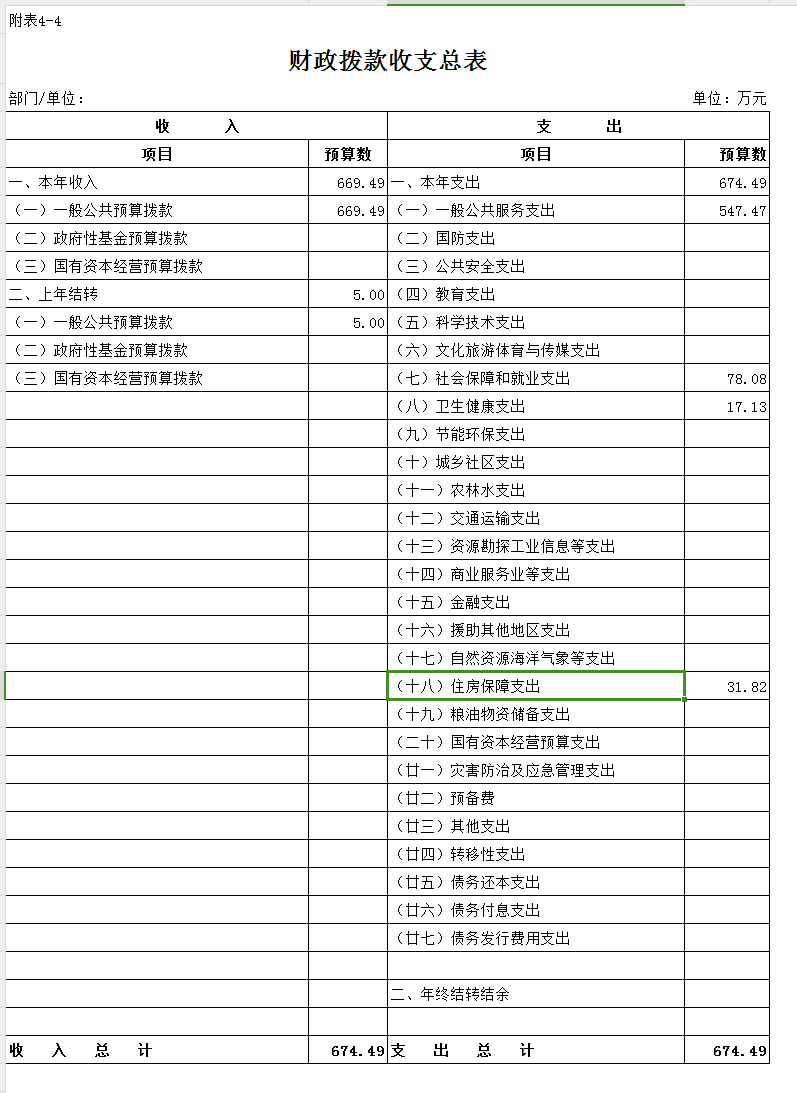 附表4-4

财政拨款收支总表

部门/单位：

单位：万元

| 收　　入 | | 支　　出 | |
|---|---|---|---|
| 项目 | 预算数 | 项目 | 预算数 |
| 一、本年收入 | 669.49 | 一、本年支出 | 674.49 |
| （一）一般公共预算拨款 | 669.49 | （一）一般公共服务支出 | 547.47 |
| （二）政府性基金预算拨款 | | （二）国防支出 | |
| （三）国有资本经营预算拨款 | | （三）公共安全支出 | |
| 二、上年结转 | 5.00 | （四）教育支出 | |
| （一）一般公共预算拨款 | 5.00 | （五）科学技术支出 | |
| （二）政府性基金预算拨款 | | （六）文化旅游体育与传媒支出 | |
| （三）国有资本经营预算拨款 | | （七）社会保障和就业支出 | 78.08 |
| | | （八）卫生健康支出 | 17.13 |
| | | （九）节能环保支出 | |
| | | （十）城乡社区支出 | |
| | | （十一）农林水支出 | |
| | | （十二）交通运输支出 | |
| | | （十三）资源勘探工业信息等支出 | |
| | | （十四）商业服务业等支出 | |
| | | （十五）金融支出 | |
| | | （十六）援助其他地区支出 | |
| | | （十七）自然资源海洋气象等支出 | |
| | | （十八）住房保障支出 | 31.82 |
| | | （十九）粮油物资储备支出 | |
| | | （二十）国有资本经营预算支出 | |
| | | （廿一）灾害防治及应急管理支出 | |
| | | （廿二）预备费 | |
| | | （廿三）其他支出 | |
| | | （廿四）转移性支出 | |
| | | （廿五）债务还本支出 | |
| | | （廿六）债务付息支出 | |
| | | （廿七）债务发行费用支出 | |
| | | | |
| | | 二、年终结转结余 | |
| | | | |
| 收　入　总　计 | 674.49 | 支　出　总　计 | 674.49 |